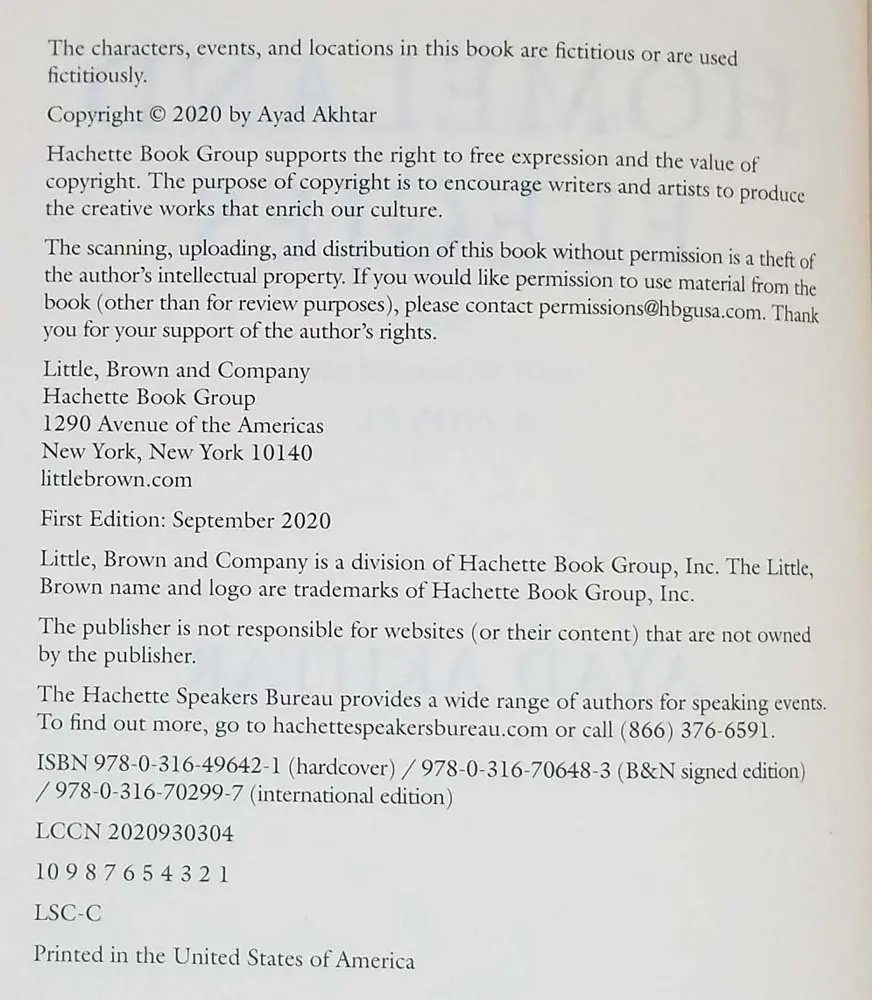 The characters, events, and locations in this book are fictitious or are used fictitiously.

Copyright © 2020 by Ayad Akhtar

Hachette Book Group supports the right to free expression and the value of copyright. The purpose of copyright is to encourage writers and artists to produce the creative works that enrich our culture.

The scanning, uploading, and distribution of this book without permission is a theft of the author's intellectual property. If you would like permission to use material from the book (other than for review purposes), please contact permissions@hbgusa.com. Thank you for your support of the author's rights.

Little, Brown and Company
Hachette Book Group
1290 Avenue of the Americas
New York, New York 10140
littlebrown.com

First Edition: September 2020

Little, Brown and Company is a division of Hachette Book Group, Inc. The Little, Brown name and logo are trademarks of Hachette Book Group, Inc.

The publisher is not responsible for websites (or their content) that are not owned by the publisher.

The Hachette Speakers Bureau provides a wide range of authors for speaking events. To find out more, go to hachettespeakersbureau.com or call (866) 376-6591.

ISBN 978-0-316-49642-1 (hardcover) / 978-0-316-70648-3 (B&N signed edition) / 978-0-316-70299-7 (international edition)

LCCN 2020930304

10 9 8 7 6 5 4 3 2 1

LSC-C

Printed in the United States of America